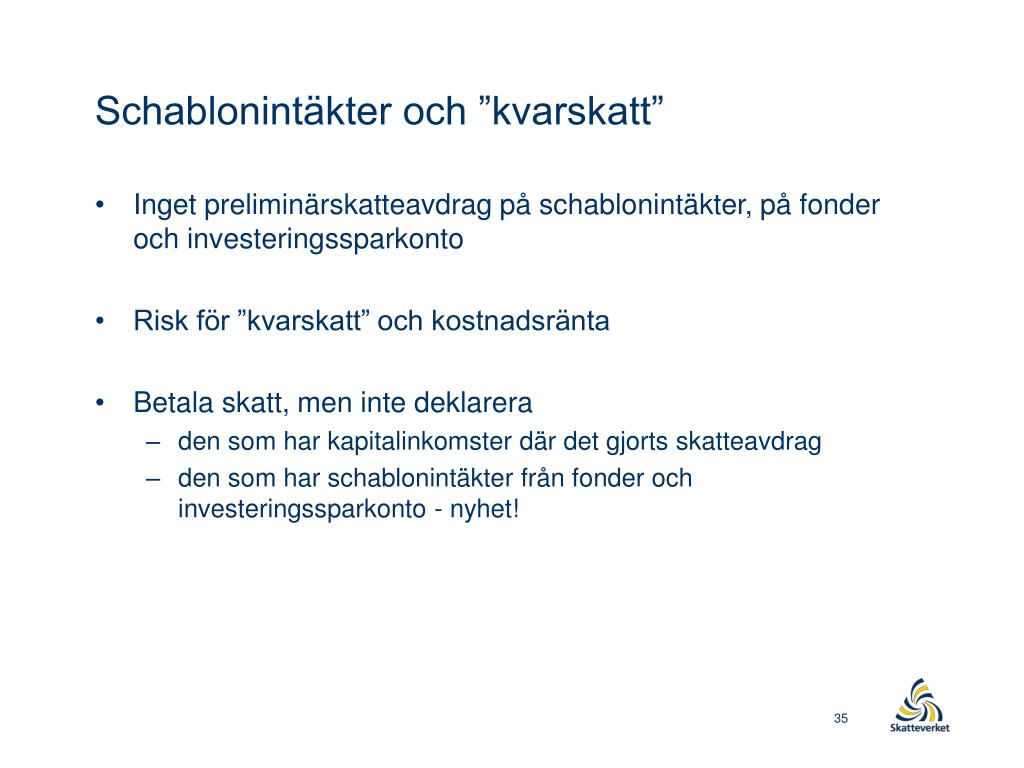 Schablonintäkter och ”kvarskatt”

• Inget preliminärskatteavdrag på schablonintäkter, på fonder och investeringssparkonto

• Risk för ”kvarskatt” och kostnadsränta

• Betala skatt, men inte deklarera
 – den som har kapitalinkomster där det gjorts skatteavdrag
 – den som har schablonintäkter från fonder och investeringssparkonto - nyhet!

35

Skatteverket